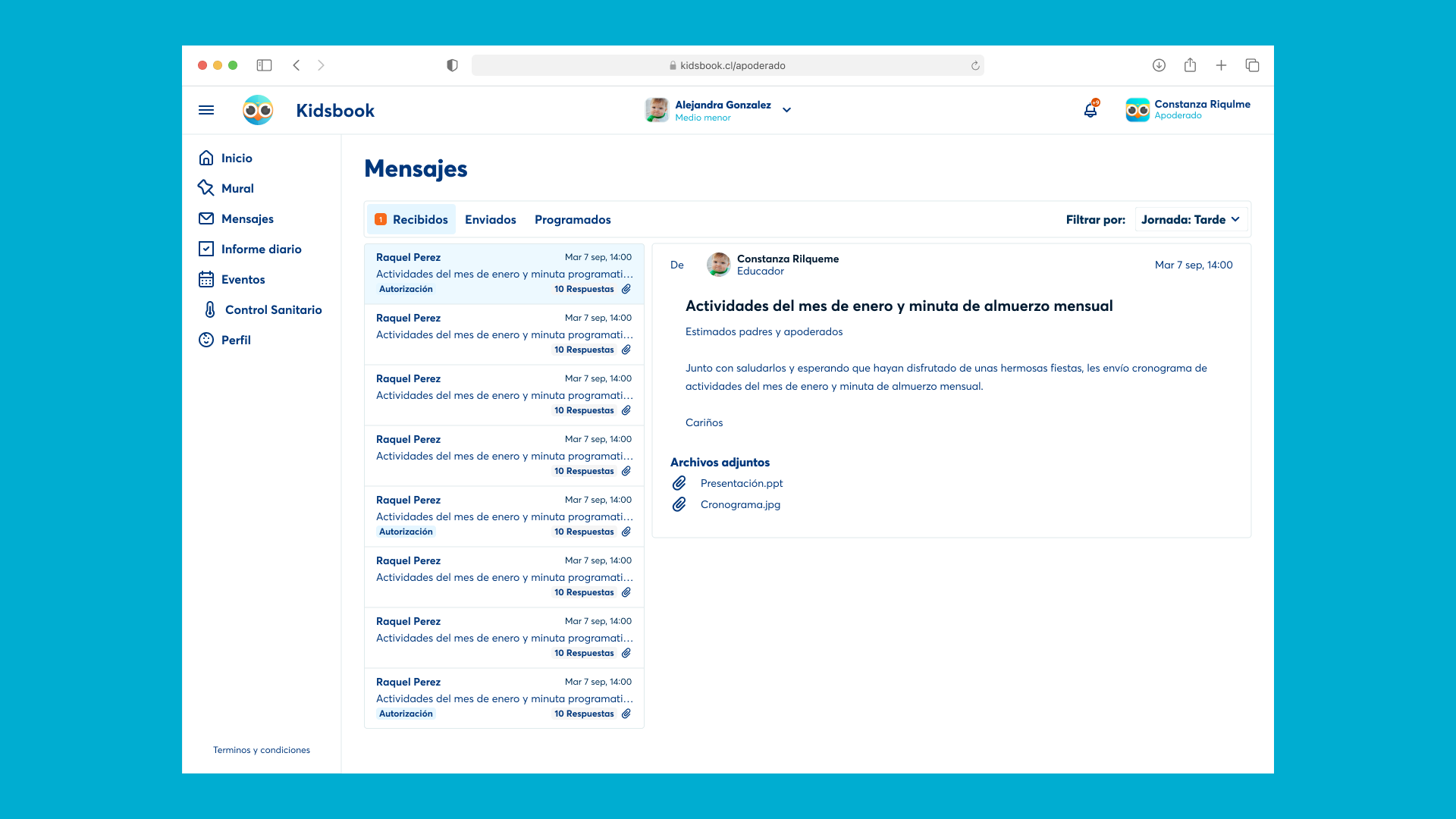 kidsbook.cl/apoderado

Kidsbook

Alejandra Gonzalez
Medio menor

+9

Constanza Riqulme
Apoderado

Inicio
Mural
Mensajes
Informe diario
Eventos
Control Sanitario
Perfil

Terminos y condiciones

Mensajes

1 Recibidos
Enviados
Programados

Filtrar por: Jornada: Tarde

Raquel Perez Mar 7 sep, 14:00
Actividades del mes de enero y minuta programati...
Autorización 10 Respuestas

Raquel Perez Mar 7 sep, 14:00
Actividades del mes de enero y minuta programati...
10 Respuestas

Raquel Perez Mar 7 sep, 14:00
Actividades del mes de enero y minuta programati...
10 Respuestas

Raquel Perez Mar 7 sep, 14:00
Actividades del mes de enero y minuta programati...
10 Respuestas

Raquel Perez Mar 7 sep, 14:00
Actividades del mes de enero y minuta programati...
Autorización 10 Respuestas

Raquel Perez Mar 7 sep, 14:00
Actividades del mes de enero y minuta programati...
10 Respuestas

Raquel Perez Mar 7 sep, 14:00
Actividades del mes de enero y minuta programati...
10 Respuestas

Raquel Perez Mar 7 sep, 14:00
Actividades del mes de enero y minuta programati...
Autorización 10 Respuestas

De
Constanza Rilqueme
Educador
Mar 7 sep, 14:00

Actividades del mes de enero y minuta de almuerzo mensual

Estimados padres y apoderados

Junto con saludarlos y esperando que hayan disfrutado de unas hermosas fiestas, les envío cronograma de actividades del mes de enero y minuta de almuerzo mensual.

Cariños

Archivos adjuntos
Presentación.ppt
Cronograma.jpg